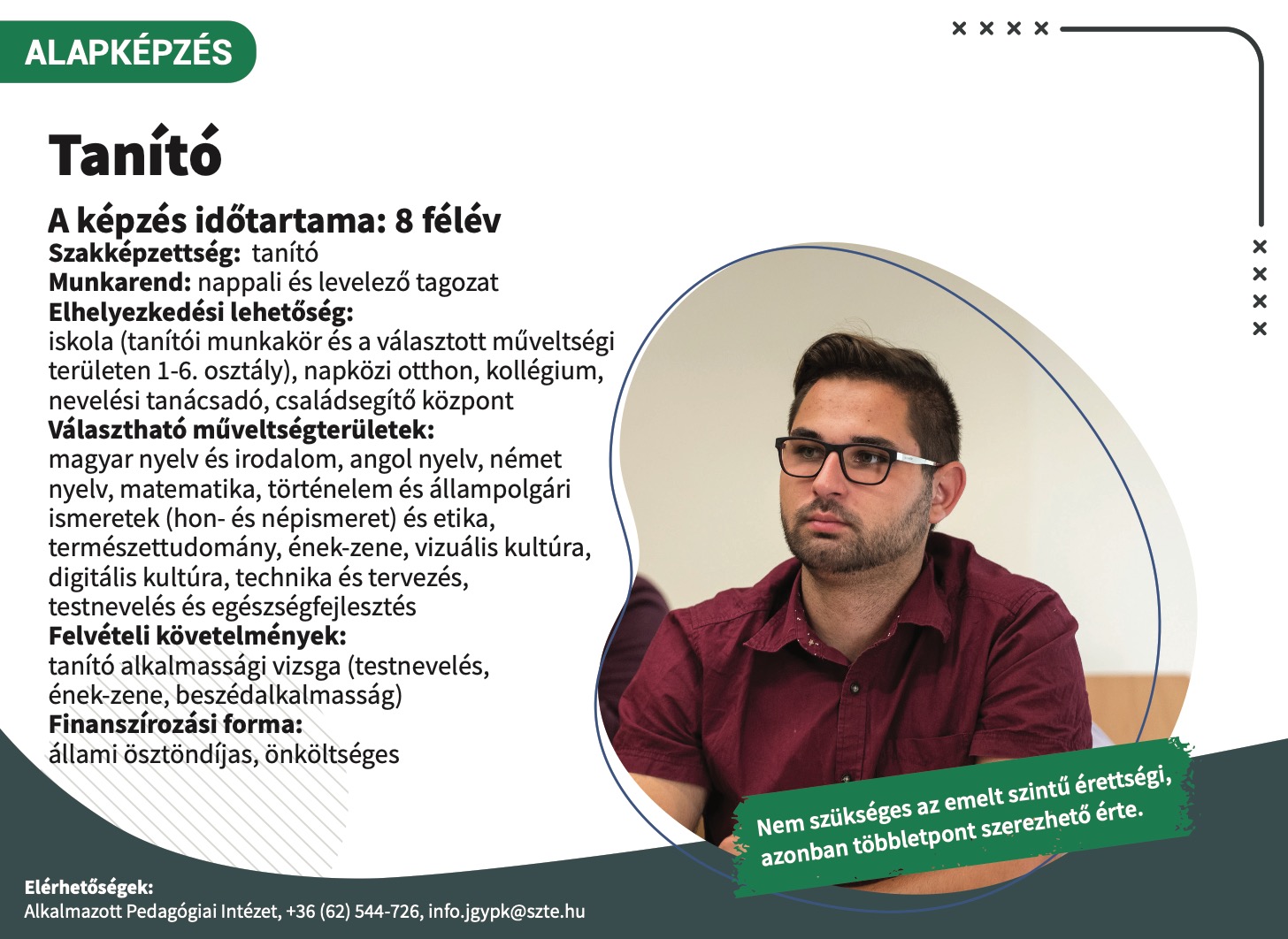 ALAPKÉPZÉS

Tanító

A képzés időtartama: 8 félév
Szakképzettség: tanító
Munkarend: nappali és levelező tagozat
Elhelyezkedési lehetőség:
iskola (tanítói munkakör és a választott műveltségi területen 1-6. osztály), napközi otthon, kollégium, nevelési tanácsadó, családsegítő központ
Választható műveltségterületek:
magyar nyelv és irodalom, angol nyelv, német nyelv, matematika, történelem és állampolgári ismeretek (hon- és népismeret) és etika, természettudomány, ének-zene, vizuális kultúra, digitális kultúra, technika és tervezés, testnevelés és egészségfejlesztés
Felvételi követelmények:
tanító alkalmassági vizsga (testnevelés, ének-zene, beszédalkalmasság)
Finanszírozási forma:
állami ösztöndíjas, önköltséges

Nem szükséges az emelt szintű érettségi, azonban többletpont szerezhető érte.

Elérhetőségek:
Alkalmazott Pedagógiai Intézet, +36 (62) 544-726, info.jgypk@szte.hu